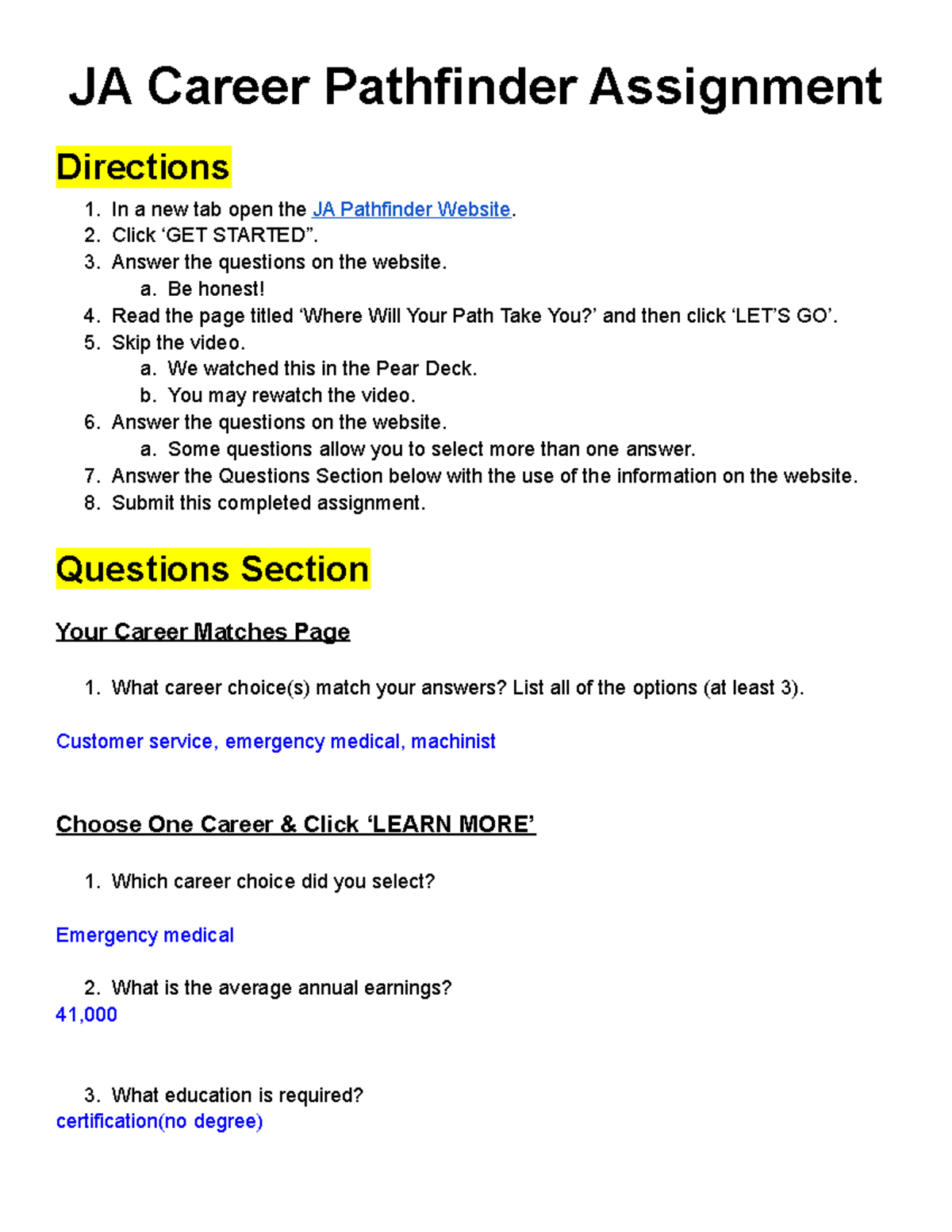 JA Career Pathfinder Assignment

Directions

1. In a new tab open the JA Pathfinder Website.
2. Click ‘GET STARTED”.
3. Answer the questions on the website.
   a. Be honest!
4. Read the page titled ‘Where Will Your Path Take You?’ and then click ‘LET’S GO’.
5. Skip the video.
   a. We watched this in the Pear Deck.
   b. You may rewatch the video.
6. Answer the questions on the website.
   a. Some questions allow you to select more than one answer.
7. Answer the Questions Section below with the use of the information on the website.
8. Submit this completed assignment.

Questions Section

Your Career Matches Page

1. What career choice(s) match your answers? List all of the options (at least 3).

Customer service, emergency medical, machinist

Choose One Career & Click ‘LEARN MORE’

1. Which career choice did you select?

Emergency medical

2. What is the average annual earnings?
41,000

3. What education is required?
certification(no degree)